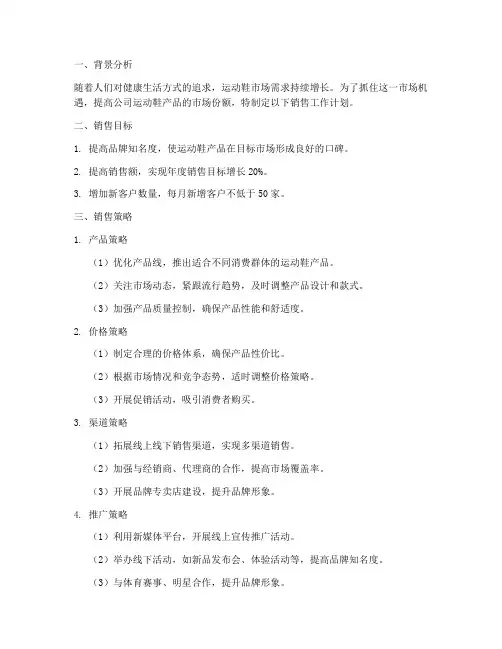 一、背景分析

随着人们对健康生活方式的追求，运动鞋市场需求持续增长。为了抓住这一市场机遇，提高公司运动鞋产品的市场份额，特制定以下销售工作计划。

二、销售目标

1. 提高品牌知名度，使运动鞋产品在目标市场形成良好的口碑。

2. 提高销售额，实现年度销售目标增长 20%。

3. 增加新客户数量，每月新增客户不低于 50 家。

三、销售策略

1. 产品策略

（1）优化产品线，推出适合不同消费群体的运动鞋产品。

（2）关注市场动态，紧跟流行趋势，及时调整产品设计和款式。

（3）加强产品质量控制，确保产品性能和舒适度。

2. 价格策略

（1）制定合理的价格体系，确保产品性价比。

（2）根据市场情况和竞争态势，适时调整价格策略。

（3）开展促销活动，吸引消费者购买。

3. 渠道策略

（1）拓展线上线下销售渠道，实现多渠道销售。

（2）加强与经销商、代理商的合作，提高市场覆盖率。

（3）开展品牌专卖店建设，提升品牌形象。

4. 推广策略

（1）利用新媒体平台，开展线上宣传推广活动。

（2）举办线下活动，如新品发布会、体验活动等，提高品牌知名度。

（3）与体育赛事、明星合作，提升品牌形象。